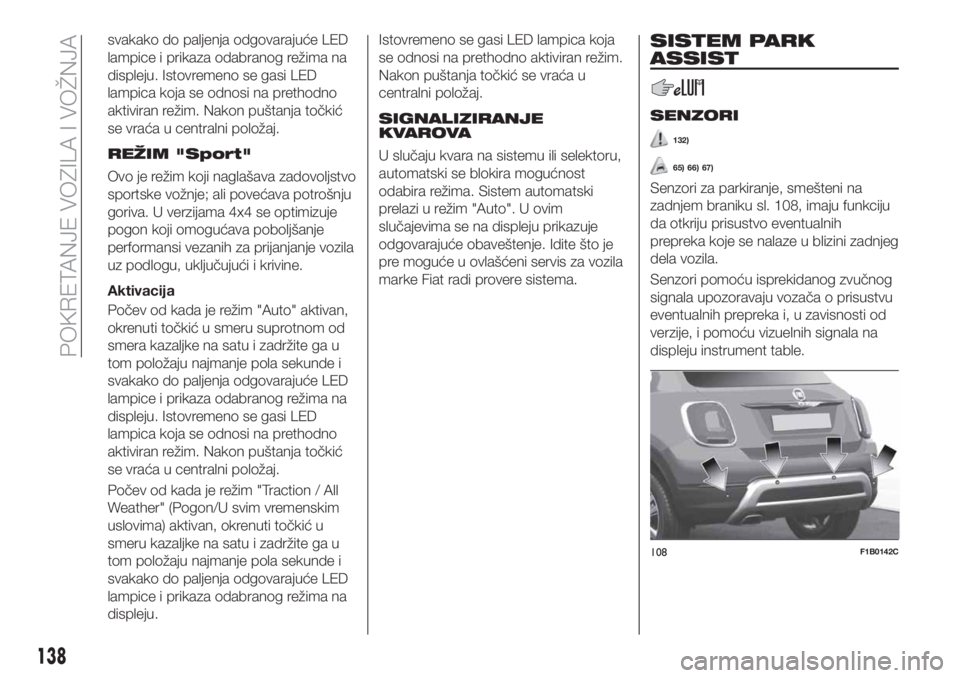 POKRETANJE VOZILA I VOŽNJA

svakako do paljenja odgovarajuće LED lampice i prikaza odabranog režima na displeju. Istovremeno se gasi LED lampica koja se odnosi na prethodno aktiviran režim. Nakon puštanja točkić se vraća u centralni položaj.

REŽIM "Sport"

Ovo je režim koji naglašava zadovoljstvo sportske vožnje; ali povećava potrošnju goriva. U verzijama 4x4 se optimizuje pogon koji omogućava poboljšanje performansi vezanih za prijanjanje vozila uz podlogu, uključujući i krivine.

Aktivacija

Počev od kada je režim "Auto" aktivan, okrenuti točkić u smeru suprotnom od smera kazaljke na satu i zadržite ga u tom položaju najmanje pola sekunde i svakako do paljenja odgovarajuće LED lampice i prikaza odabranog režima na displeju. Istovremeno se gasi LED lampica koja se odnosi na prethodno aktiviran režim. Nakon puštanja točkić se vraća u centralni položaj.

Počev od kada je režim "Traction / All Weather" (Pogon/U svim vremenskim uslovima) aktivan, okrenuti točkić u smeru kazaljke na satu i zadržite ga u tom položaju najmanje pola sekunde i svakako do paljenja odgovarajuće LED lampice i prikaza odabranog režima na displeju.

Istovremeno se gasi LED lampica koja se odnosi na prethodno aktiviran režim. Nakon puštanja točkić se vraća u centralni položaj.

SIGNALIZIRANJE KVAROVA

U slučaju kvara na sistemu ili selektoru, automatski se blokira mogućnost odabira režima. Sistem automatski prelazi u režim "Auto". U ovim slučajevima se na displeju prikazuje odgovarajuće obaveštenje. Idite što je pre moguće u ovlašćeni servis za vozila marke Fiat radi provere sistema.

SISTEM PARK ASSIST

SENZORI

132)

65) 66) 67)

Senzori za parkiranje, smešteni na zadnjem braniku sl. 108, imaju funkciju da otkriju prisustvo eventualnih prepreka koje se nalaze u blizini zadnjeg dela vozila.

Senzori pomoću isprekidanog zvučnog signala upozoravaju vozača o prisustvu eventualnih prepreka i, u zavisnosti od verzije, i pomoću vizuelnih signala na displeju instrument table.

108 F1B0142C

138

carmanualsonline.info